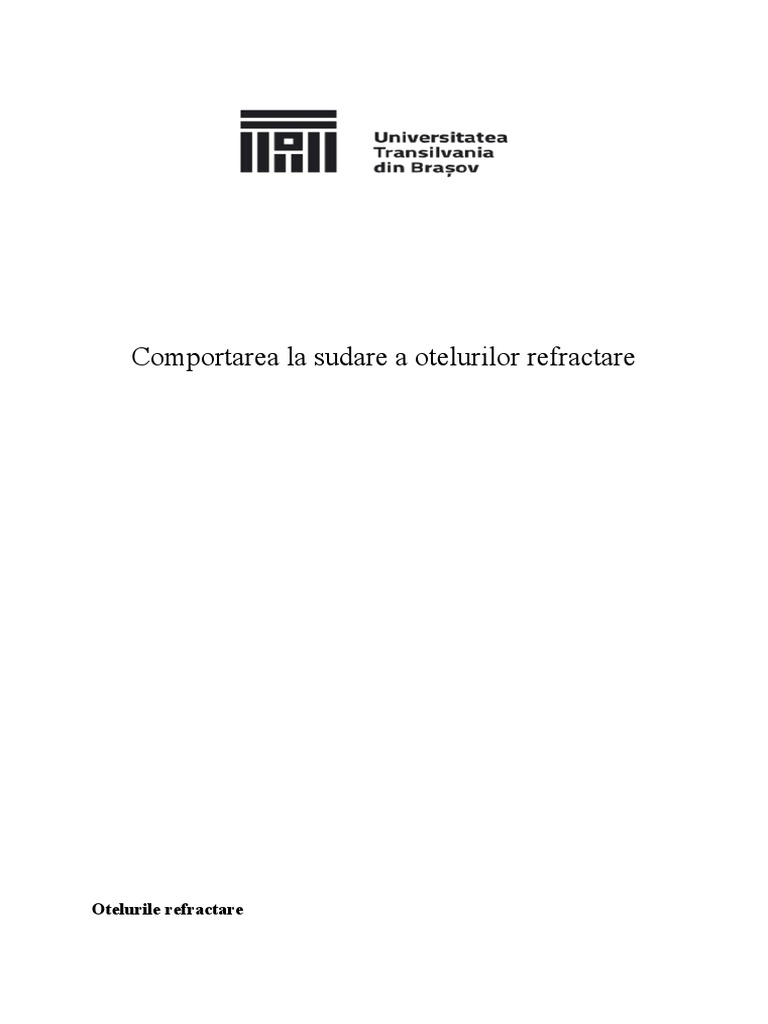 Universitatea
Transilvania
din Brașov

Comportarea la sudare a otelurilor refractare

Otelurile refractare